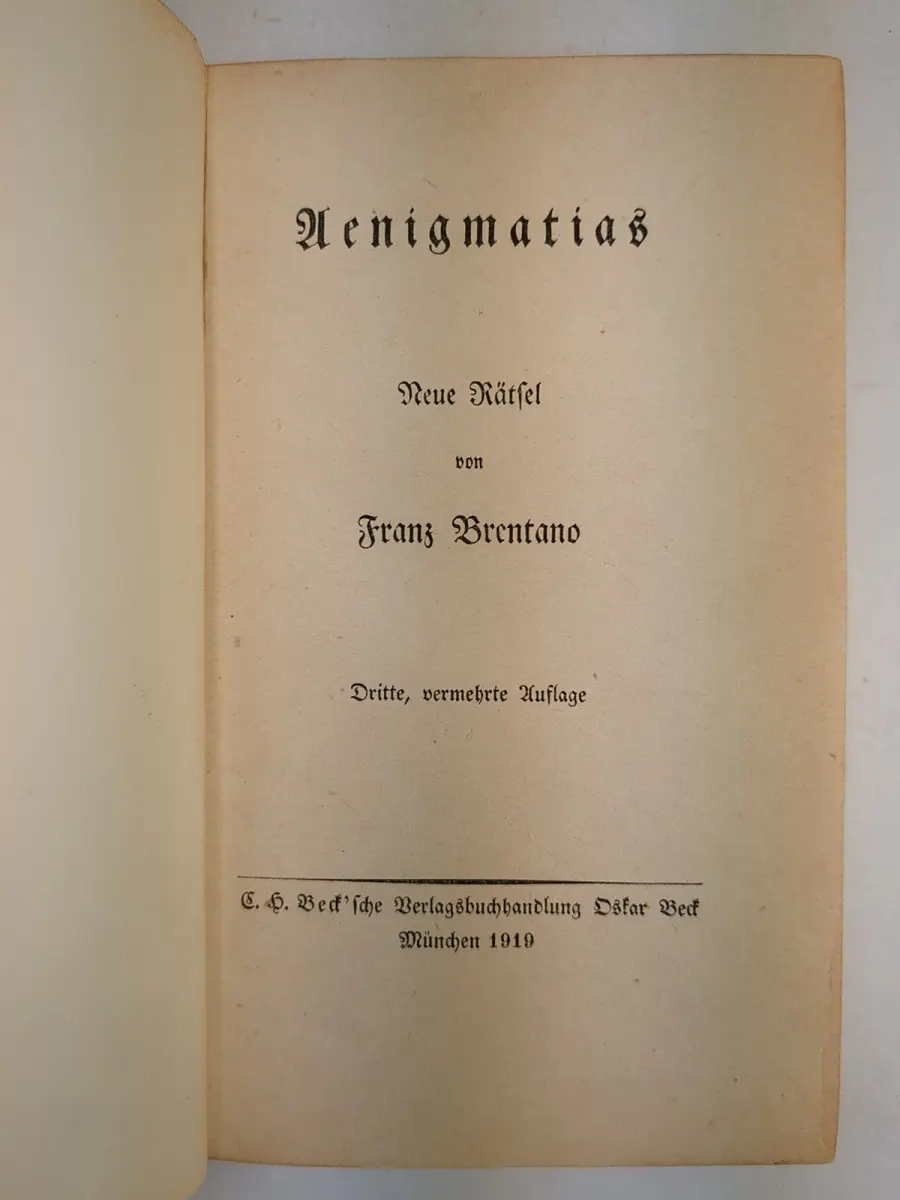 Aenigmatias

Neue Rätsel

von

Franz Brentano

Dritte, vermehrte Auflage

C. H. Beck'sche Verlagsbuchhandlung Oskar Beck
München 1919